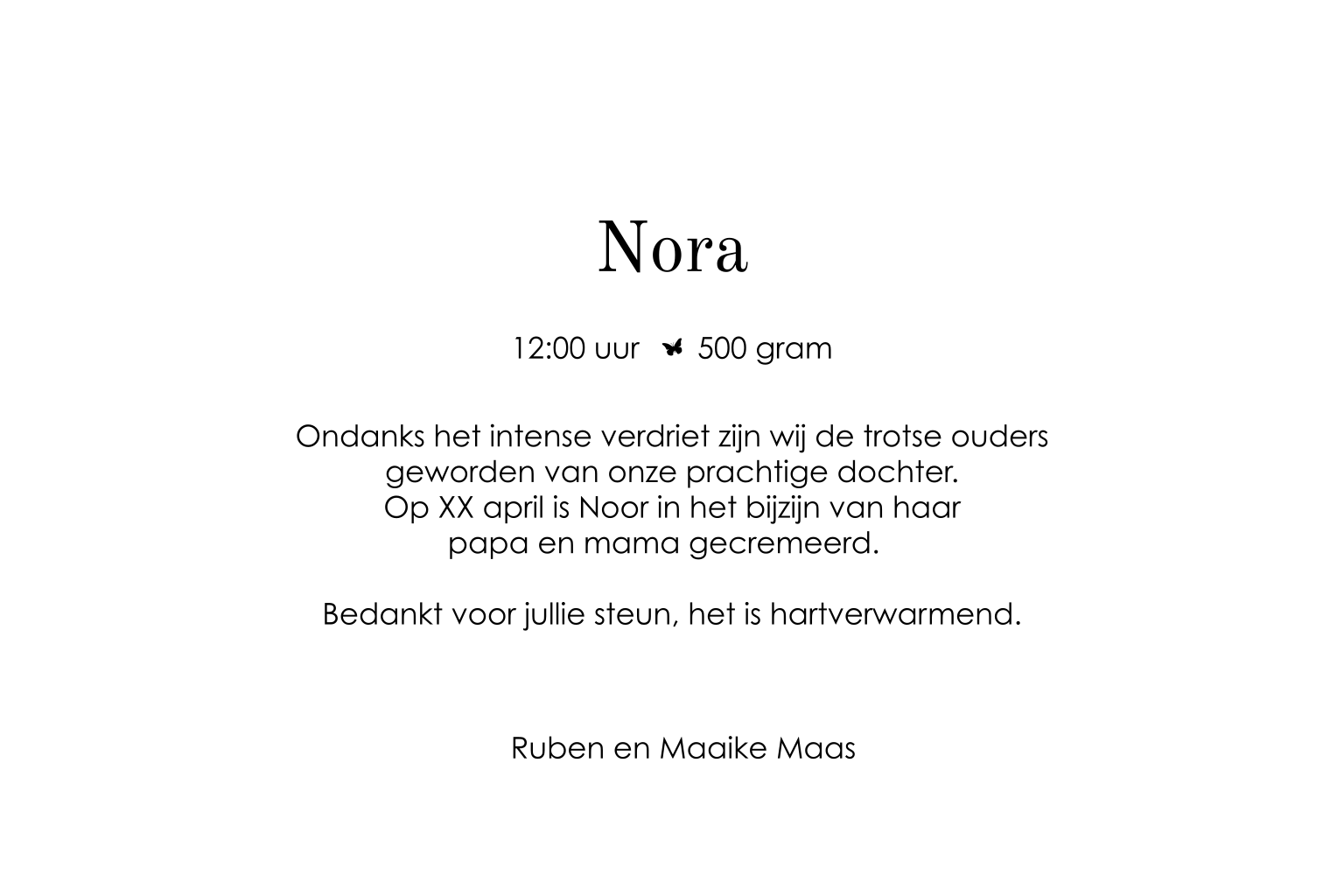 Nora

12:00 uur 500 gram

Ondanks het intense verdriet zijn wij de trotse ouders geworden van onze prachtige dochter. Op XX april is Noor in het bijzijn van haar papa en mama gecremeerd.

Bedankt voor jullie steun, het is hartverwarmend.

Ruben en Maaike Maas